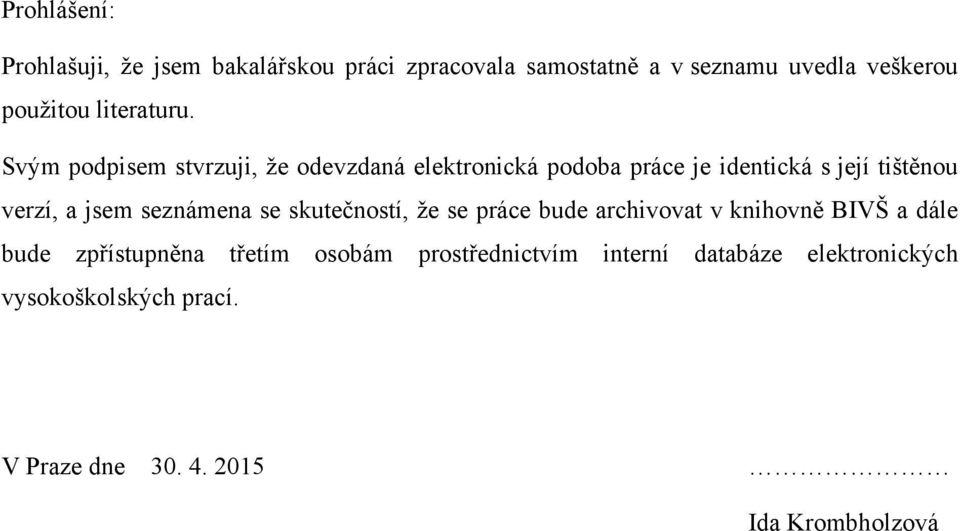 Prohlášení:

Prohlašuji, že jsem bakalářskou práci zpracovala samostatně a v seznamu uvedla veškerou použitou literaturu.

Svým podpisem stvrzuji, že odevzdaná elektronická podoba práce je identická s její tištěnou verzí, a jsem seznámena se skutečností, že se práce bude archivovat v knihovně BIVŠ a dále bude zpřístupněna třetím osobám prostřednictvím interní databáze elektronických vysokoškolských prací.

V Praze dne 30. 4. 2015 ……………………

Ida Krombholzová